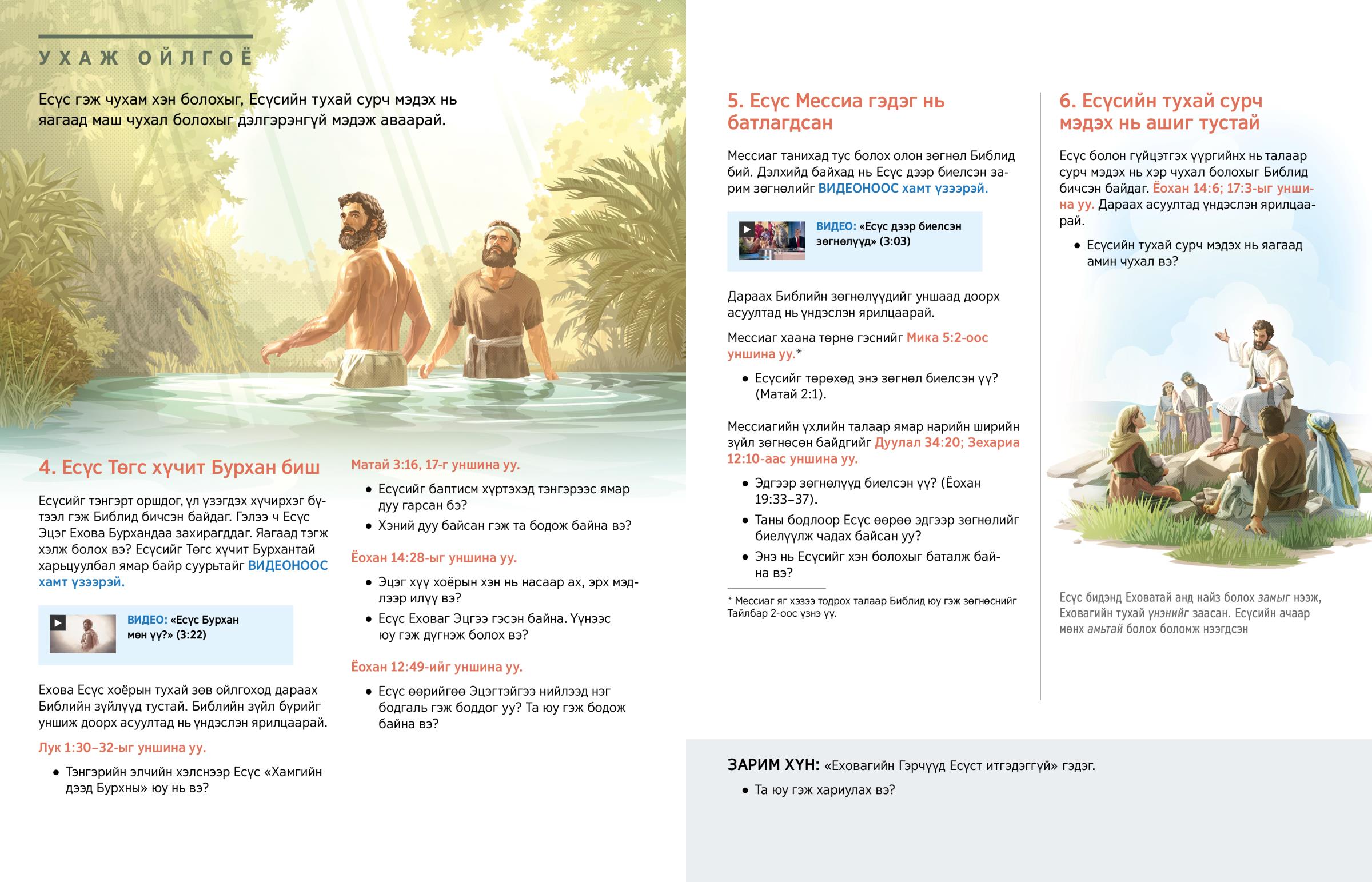 УХАЖ ОЙЛГОЁ

Есүс гэж чухам хэн болохыг, Есүсийн тухай сурч мэдэх нь яагаад маш чухал болохыг дэлгэрэнгүй мэдэж аваарай.

4. Есүс Төгс хүчит Бурхан биш

Есүсийг тэнгэрт оршдог, үл үзэгдэх хүчирхэг бүтээл гэж Библид бичсэн байдаг. Гэлээ ч Есүс Эцэг Ехова Бурхандаа захирагддаг. Яагаад тэгж хэлж болох вэ? Есүсийг Төгс хүчит Бурхантай харьцуулбал ямар байр суурьтайг ВИДЕОНООС хамт үзээрэй.

ВИДЕО: «Есүс Бурхан мөн үү?» (3:22)

Ехова Есүс хоёрын тухай зөв ойлгоход дараах Библийн зүйлүүд тустай. Библийн зүйл бүрийг уншиж доорх асуултад нь үндэслэн ярилцаарай.

Лук 1:30–32-ыг уншина уу.

• Тэнгэрийн элчийн хэлснээр Есүс «Хамгийн дээд Бурхны» юу нь вэ?

Матай 3:16, 17-г уншина уу.

• Есүсийг баптисм хүртэхэд тэнгэрээс ямар дуу гарсан бэ?
• Хэний дуу байсан гэж та бодож байна вэ?

Ёохан 14:28-ыг уншина уу.

• Эцэг хүү хоёрын хэн нь насаар ах, эрх мэдлээр илүү вэ?
• Есүс Еховаг Эцгээ гэсэн байна. Үүнээс юу гэж дүгнэж болох вэ?

Ёохан 12:49-ийг уншина уу.

• Есүс өөрийгөө Эцэгтэйгээ нийлээд нэг бодгаль гэж боддог уу? Та юу гэж бодож байна вэ?

5. Есүс Мессиа гэдэг нь батлагдсан

Мессиаг танихад тус болох олон зөгнөл Библид бий. Дэлхийд байхад нь Есүс дээр биелсэн зарим зөгнөлийг ВИДЕОНООС хамт үзээрэй.

ВИДЕО: «Есүс дээр биелсэн зөгнөлүүд» (3:03)

Дараах Библийн зөгнөлүүдийг уншаад доорх асуултад нь үндэслэн ярилцаарай.

Мессиаг хаана төрнө гэснийг Мика 5:2-оос уншина уу.*

• Есүсийг төрөхөд энэ зөгнөл биелсэн үү? (Матай 2:1).

Мессиагийн үхлийн талаар ямар нарийн ширийн зүйл зөгнөсөн байдгийг Дуулал 34:20; Зехариа 12:10-аас уншина уу.

• Эдгээр зөгнөлүүд биелсэн үү? (Ёохан 19:33–37).
• Таны бодлоор Есүс өөрөө эдгээр зөгнөлийг биелүүлж чадах байсан уу?
• Энэ нь Есүсийг хэн болохыг баталж байна вэ?

* Мессиаг яг хэзээ тодрох талаар Библид юу гэж зөгнөснийг Тайлбар 2-оос үзнэ үү.

6. Есүсийн тухай сурч мэдэх нь ашиг тустай

Есүс болон гүйцэтгэх үүргийнх нь талаар сурч мэдэх нь хэр чухал болохыг Библид бичсэн байдаг. Ёохан 14:6; 17:3-ыг уншина уу. Дараах асуултад үндэслэн ярилцаарай.

• Есүсийн тухай сурч мэдэх нь яагаад амин чухал вэ?

Есүс бидэнд Еховатай анд найз болох замыг нээж, Еховагийн тухай үнэнийг заасан. Есүсийн ачаар мөнх амьтай болох боломж нээгдсэн

ЗАРИМ ХҮН: «Еховагийн Гэрчүүд Есүст итгэдэггүй» гэдэг.

• Та юу гэж хариулах вэ?